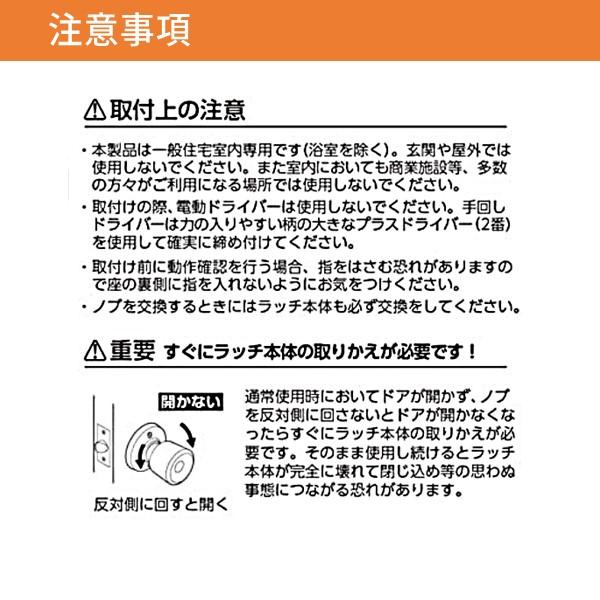 注意事項

⚠取付上の注意

・本製品は一般住宅室内専用です(浴室を除く)。玄関や屋外では使用しないでください。また室内においても商業施設等、多数の方々がご利用になる場所では使用しないでください。

・取付けの際、電動ドライバーは使用しないでください。手回しドライバーは力の入りやすい柄の大きなプラスドライバー(2番)を使用して確実に締め付けてください。

・取付け前に動作確認を行う場合、指をはさむ恐れがありますので座の裏側に指を入れないようにお気をつけください。

・ノブを交換するときにはラッチ本体も必ず交換をしてください。

⚠重要 すぐにラッチ本体の取りかえが必要です!

開かない

反対側に回すと開く

通常使用時においてドアが開かず、ノブを反対側に回さないとドアが開かなくなったらすぐにラッチ本体の取りかえが必要です。そのまま使用し続けるとラッチ本体が完全に壊れて閉じ込め等の思わぬ事態につながる恐れがあります。